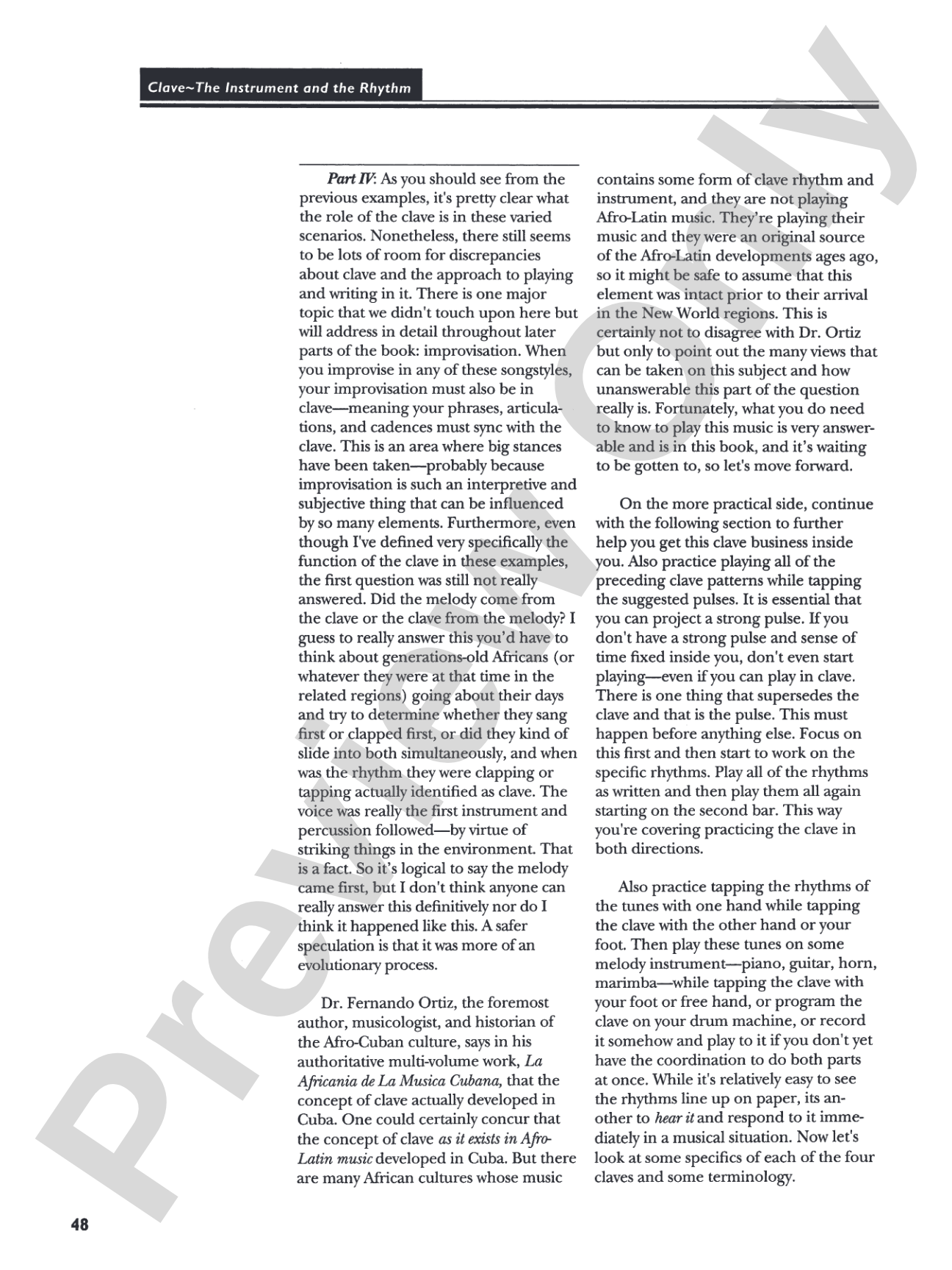 Clave~The Instrument and the Rhythm

Part IV: As you should see from the previous examples, it's pretty clear what the role of the clave is in these varied scenarios. Nonetheless, there still seems to be lots of room for discrepancies about clave and the approach to playing and writing in it. There is one major topic that we didn't touch upon here but will address in detail throughout later parts of the book: improvisation. When you improvise in any of these songstyles, your improvisation must also be in clave—meaning your phrases, articulations, and cadences must sync with the clave. This is an area where big stances have been taken—probably because improvisation is such an interpretive and subjective thing that can be influenced by so many elements. Furthermore, even though I've defined very specifically the function of the clave in these examples, the first question was still not really answered. Did the melody come from the clave or the clave from the melody? I guess to really answer this you'd have to think about generations-old Africans (or whatever they were at that time in the related regions) going about their days and try to determine whether they sang first or clapped first, or did they kind of slide into both simultaneously, and when was the rhythm they were clapping or tapping actually identified as clave. The voice was really the first instrument and percussion followed—by virtue of striking things in the environment. That is a fact. So it's logical to say the melody came first, but I don't think anyone can really answer this definitively nor do I think it happened like this. A safer speculation is that it was more of an evolutionary process.

Dr. Fernando Ortiz, the foremost author, musicologist, and historian of the Afro-Cuban culture, says in his authoritative multi-volume work, La Africania de La Musica Cubana, that the concept of clave actually developed in Cuba. One could certainly concur that the concept of clave as it exists in Afro-Latin music developed in Cuba. But there are many African cultures whose music contains some form of clave rhythm and instrument, and they are not playing Afro-Latin music. They're playing their music and they were an original source of the Afro-Latin developments ages ago, so it might be safe to assume that this element was intact prior to their arrival in the New World regions. This is certainly not to disagree with Dr. Ortiz but only to point out the many views that can be taken on this subject and how unanswerable this part of the question really is. Fortunately, what you do need to know to play this music is very answerable and is in this book, and it's waiting to be gotten to, so let's move forward.

On the more practical side, continue with the following section to further help you get this clave business inside you. Also practice playing all of the preceding clave patterns while tapping the suggested pulses. It is essential that you can project a strong pulse. If you don't have a strong pulse and sense of time fixed inside you, don't even start playing—even if you can play in clave. There is one thing that supersedes the clave and that is the pulse. This must happen before anything else. Focus on this first and then start to work on the specific rhythms. Play all of the rhythms as written and then play them all again starting on the second bar. This way you're covering practicing the clave in both directions.

Also practice tapping the rhythms of the tunes with one hand while tapping the clave with the other hand or your foot. Then play these tunes on some melody instrument—piano, guitar, horn, marimba—while tapping the clave with your foot or free hand, or program the clave on your drum machine, or record it somehow and play to it if you don't yet have the coordination to do both parts at once. While it's relatively easy to see the rhythms line up on paper, its another to hear it and respond to it immediately in a musical situation. Now let's look at some specifics of each of the four claves and some terminology.

48

Preview Only